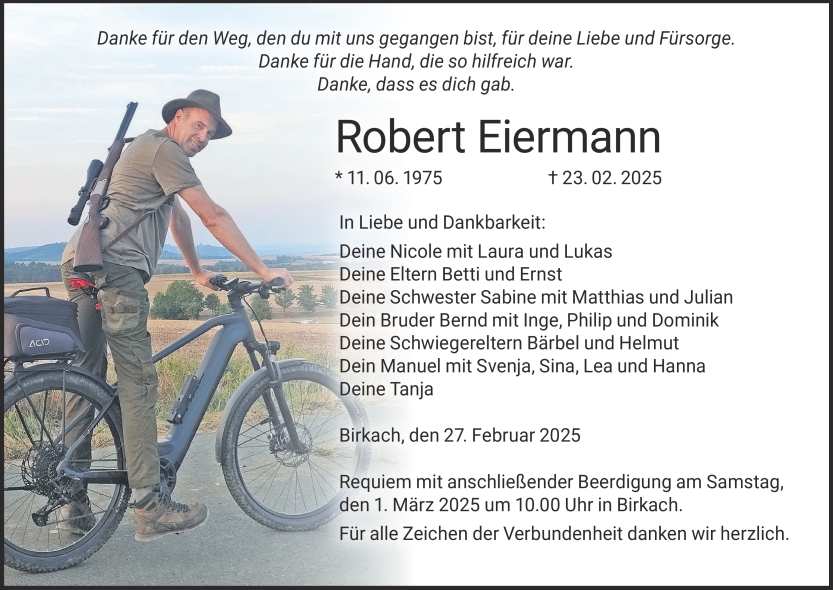 Danke für den Weg, den du mit uns gegangen bist, für deine Liebe und Fürsorge.
Danke für die Hand, die so hilfreich war.
Danke, dass es dich gab.

Robert Eiermann

* 11. 06. 1975 † 23. 02. 2025

In Liebe und Dankbarkeit:
Deine Nicole mit Laura und Lukas
Deine Eltern Betti und Ernst
Deine Schwester Sabine mit Matthias und Julian
Dein Bruder Bernd mit Inge, Philip und Dominik
Deine Schwiegereltern Bärbel und Helmut
Dein Manuel mit Svenja, Sina, Lea und Hanna
Deine Tanja

Birkach, den 27. Februar 2025

Requiem mit anschließender Beerdigung am Samstag, den 1. März 2025 um 10.00 Uhr in Birkach.

Für alle Zeichen der Verbundenheit danken wir herzlich.